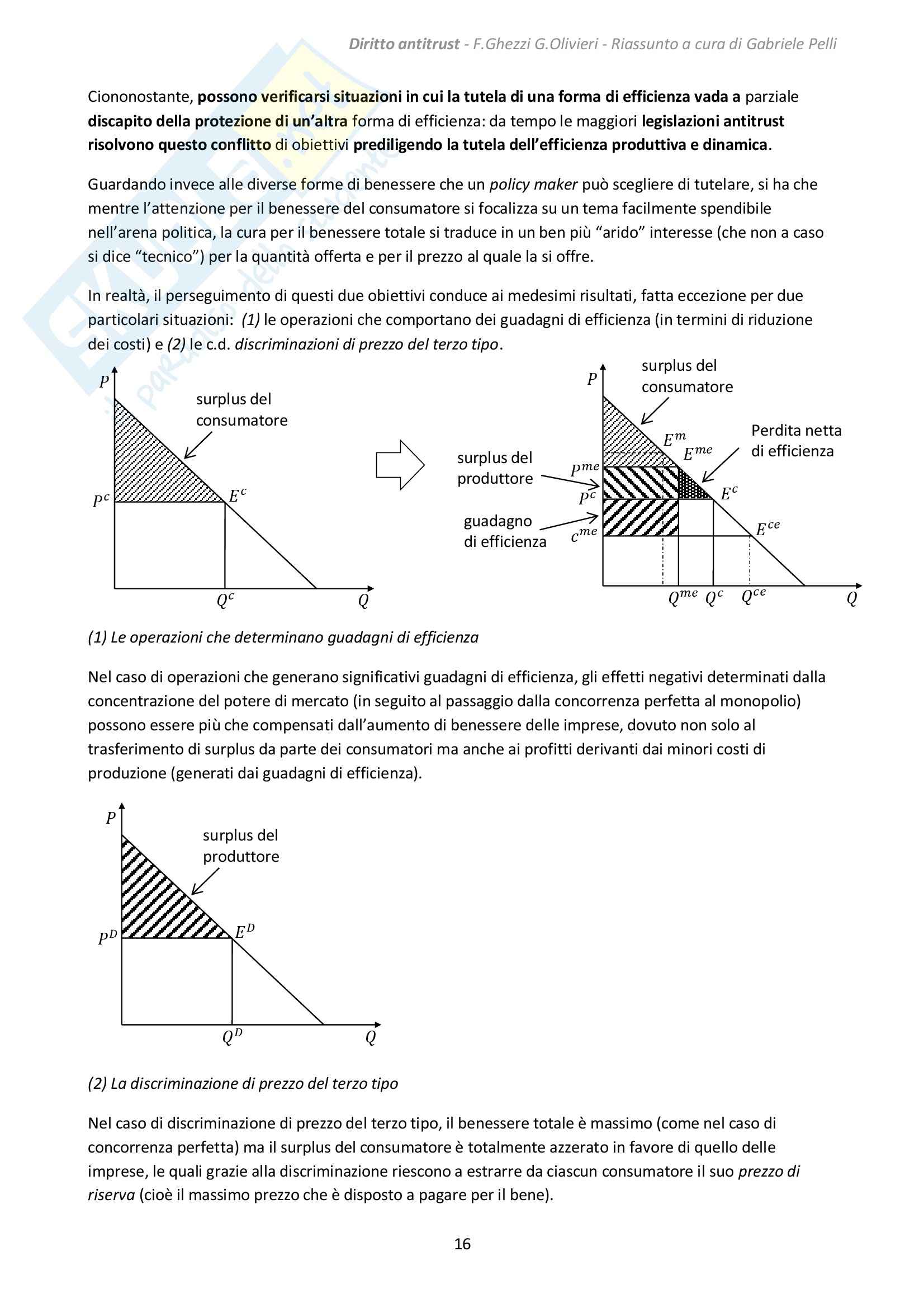 Diritto antitrust - F.Ghezzi G.Olivieri - Riassunto a cura di Gabriele Pelli

Ciononostante, possono verificarsi situazioni in cui la tutela di una forma di efficienza vada a parziale discapito della protezione di un'altra forma di efficienza: da tempo le maggiori legislazioni antitrust risolvono questo conflitto di obiettivi prediligendo la tutela dell'efficienza produttiva e dinamica.

Guardando invece alle diverse forme di benessere che un policy maker può scegliere di tutelare, si ha che mentre l'attenzione per il benessere del consumatore si focalizza su un tema facilmente spendibile nell'arena politica, la cura per il benessere totale si traduce in un ben più "arido" interesse (che non a caso si dice "tecnico") per la quantità offerta e per il prezzo al quale la si offre.

In realtà, il perseguimento di questi due obiettivi conduce ai medesimi risultati, fatta eccezione per due particolari situazioni: (1) le operazioni che comportano dei guadagni di efficienza (in termini di riduzione dei costi) e (2) le c.d. discriminazioni di prezzo del terzo tipo.

$P$
surplus del consumatore
$P^c$
$E^c$
$Q^c$
$Q$

$P$
surplus del consumatore
$E^m$
$E^{me}$
Perdita netta di efficienza
surplus del produttore
$P^{me}$
$P^c$
$E^c$
guadagno di efficienza
$c^{me}$
$E^{ce}$
$Q^{me}$ $Q^c$ $Q^{ce}$
$Q$

(1) Le operazioni che determinano guadagni di efficienza

Nel caso di operazioni che generano significativi guadagni di efficienza, gli effetti negativi determinati dalla concentrazione del potere di mercato (in seguito al passaggio dalla concorrenza perfetta al monopolio) possono essere più che compensati dall'aumento di benessere delle imprese, dovuto non solo al trasferimento di surplus da parte dei consumatori ma anche ai profitti derivanti dai minori costi di produzione (generati dai guadagni di efficienza).

$P$
surplus del produttore
$P^D$
$E^D$
$Q^D$
$Q$

(2) La discriminazione di prezzo del terzo tipo

Nel caso di discriminazione di prezzo del terzo tipo, il benessere totale è massimo (come nel caso di concorrenza perfetta) ma il surplus del consumatore è totalmente azzerato in favore di quello delle imprese, le quali grazie alla discriminazione riescono a estrarre da ciascun consumatore il suo prezzo di riserva (cioè il massimo prezzo che è disposto a pagare per il bene).

16